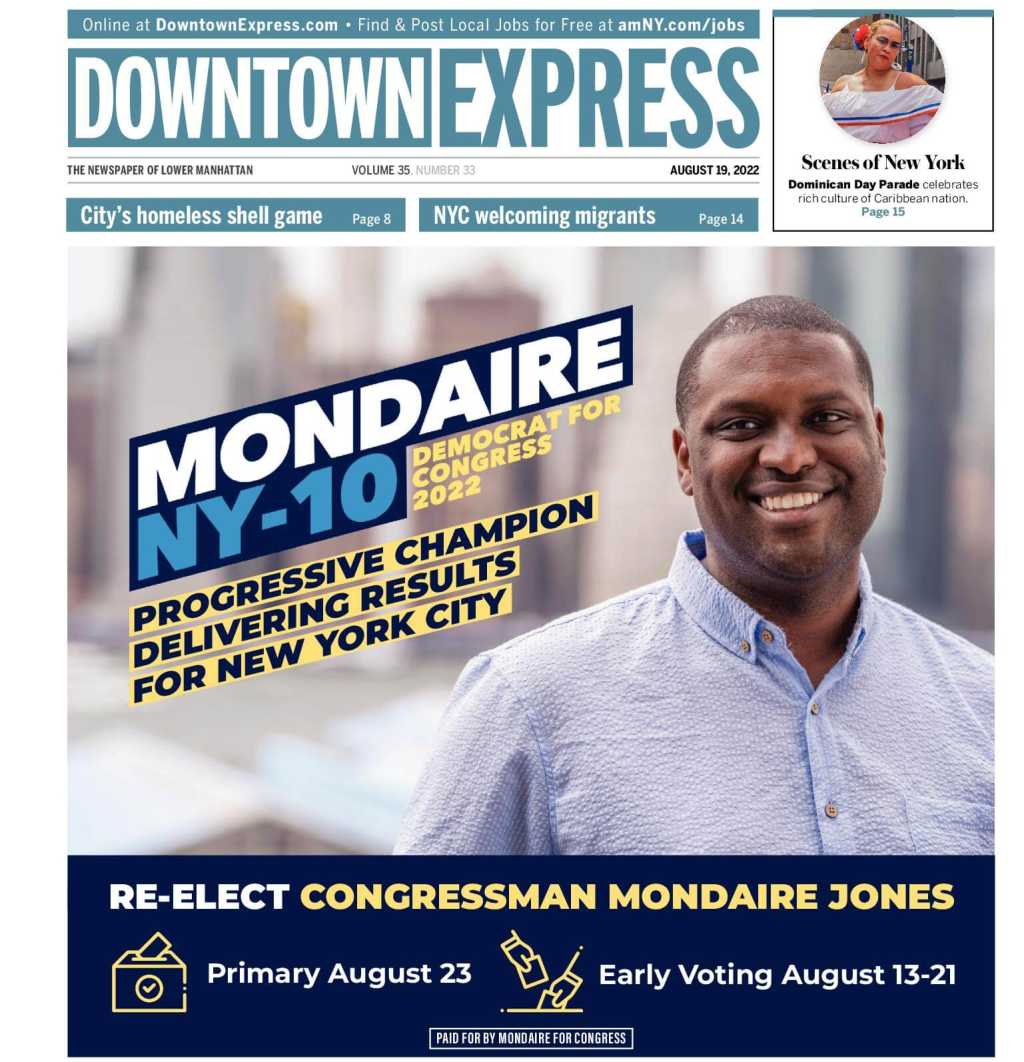 Online at DowntownExpress.com • Find & Post Local Jobs for Free at amNY.com/jobs

DOWNTOWN EXPRESS

THE NEWSPAPER OF LOWER MANHATTAN

VOLUME 35, NUMBER 33

AUGUST 19, 2022

Scenes of New York

Dominican Day Parade celebrates rich culture of Caribbean nation.
Page 15

City's homeless shell game Page 8

NYC welcoming migrants Page 14

MONDAIRE NY-10

DEMOCRAT FOR CONGRESS 2022

PROGRESSIVE CHAMPION DELIVERING RESULTS FOR NEW YORK CITY

RE-ELECT CONGRESSMAN MONDAIRE JONES

Primary August 23

Early Voting August 13-21

PAID FOR BY MONDAIRE FOR CONGRESS